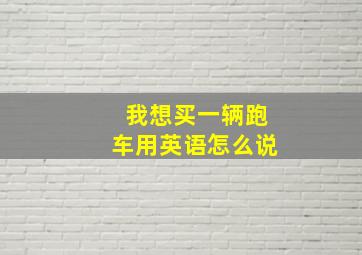 我想买一辆跑车用英语怎么说